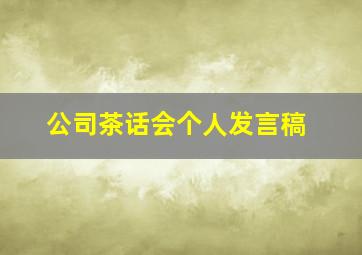 公司茶话会个人发言稿